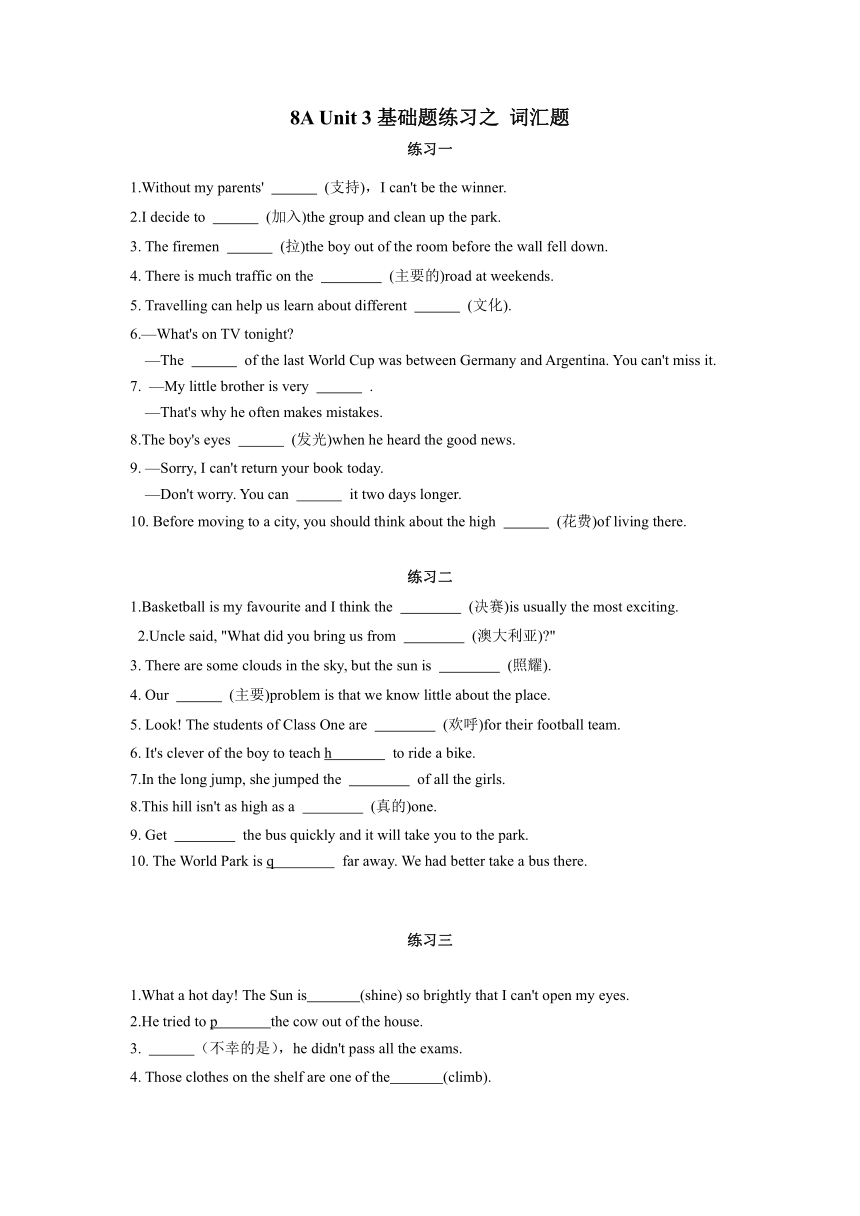 8A Unit 3 基础题练习之 词汇题

练习一

1.Without my parents' ______ (支持)，I can't be the winner.

2.I decide to ______ (加入)the group and clean up the park.

3. The firemen ______ (拉)the boy out of the room before the wall fell down.

4. There is much traffic on the ________ (主要的)road at weekends.

5. Travelling can help us learn about different ______ (文化).

6.—What's on TV tonight?
—The ______ of the last World Cup was between Germany and Argentina. You can't miss it.

7. —My little brother is very ______ .
—That's why he often makes mistakes.

8.The boy's eyes ______ (发光)when he heard the good news.

9. —Sorry, I can't return your book today.
—Don't worry. You can ______ it two days longer.

10. Before moving to a city, you should think about the high ______ (花费)of living there.

练习二

1.Basketball is my favourite and I think the ________ (决赛)is usually the most exciting.

2.Uncle said, "What did you bring us from ________ (澳大利亚)?"

3. There are some clouds in the sky, but the sun is ________ (照耀).

4. Our ______ (主要)problem is that we know little about the place.

5. Look! The students of Class One are ________ (欢呼)for their football team.

6. It's clever of the boy to teach h________ to ride a bike.

7.In the long jump, she jumped the ________ of all the girls.

8.This hill isn't as high as a ________ (真的)one.

9. Get ________ the bus quickly and it will take you to the park.

10. The World Park is q________ far away. We had better take a bus there.

练习三

1.What a hot day! The Sun is_______(shine) so brightly that I can't open my eyes.

2.He tried to p_______the cow out of the house.

3. ______（不幸的是），he didn't pass all the exams.

4. Those clothes on the shelf are one of the_______(climb).